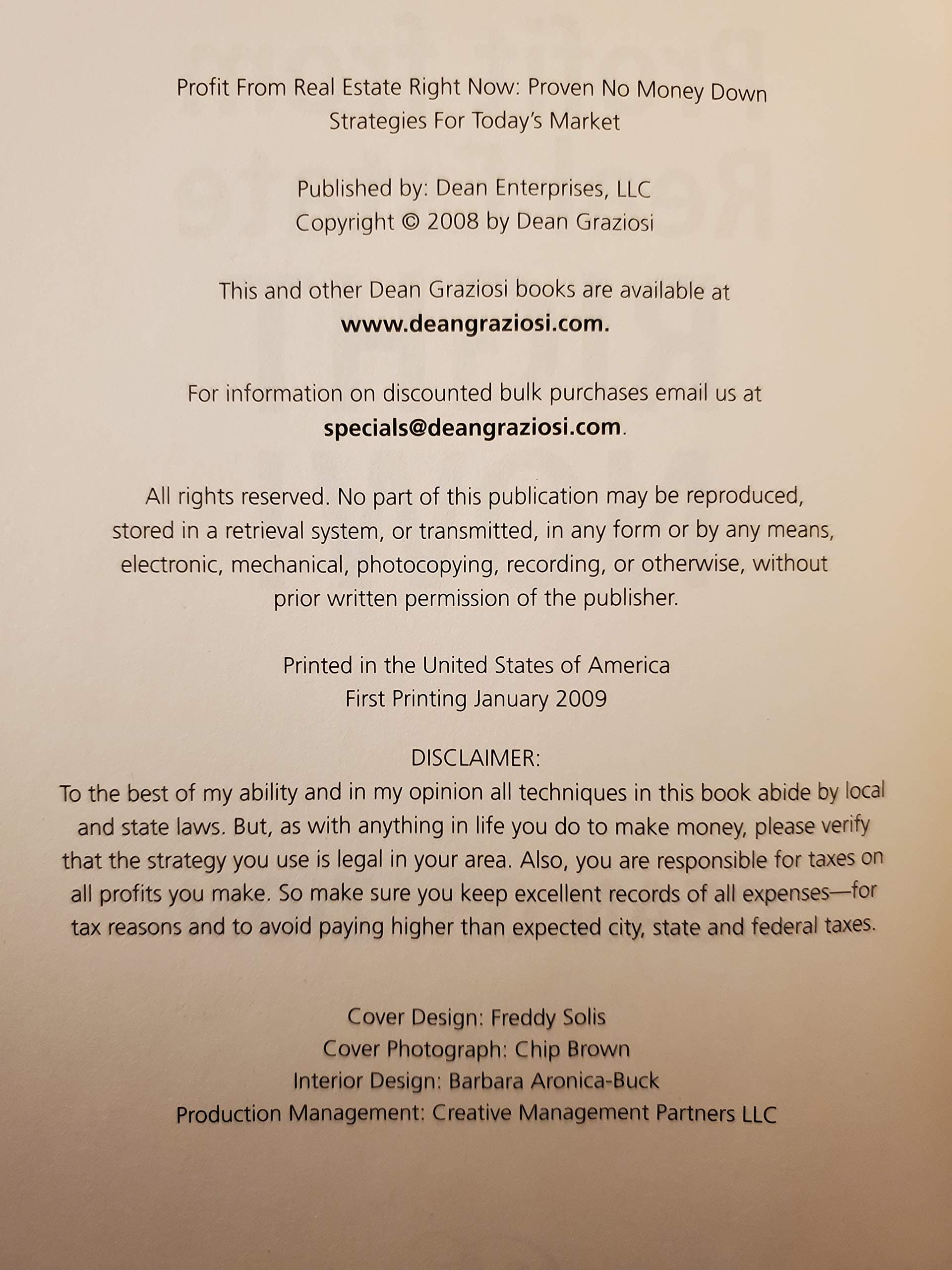 Profit From Real Estate Right Now: Proven No Money Down Strategies For Today's Market

Published by: Dean Enterprises, LLC
Copyright © 2008 by Dean Graziosi

This and other Dean Graziosi books are available at www.deangraziosi.com.

For information on discounted bulk purchases email us at specials@deangraziosi.com.

All rights reserved. No part of this publication may be reproduced, stored in a retrieval system, or transmitted, in any form or by any means, electronic, mechanical, photocopying, recording, or otherwise, without prior written permission of the publisher.

Printed in the United States of America
First Printing January 2009

DISCLAIMER:
To the best of my ability and in my opinion all techniques in this book abide by local and state laws. But, as with anything in life you do to make money, please verify that the strategy you use is legal in your area. Also, you are responsible for taxes on all profits you make. So make sure you keep excellent records of all expenses—for tax reasons and to avoid paying higher than expected city, state and federal taxes.

Cover Design: Freddy Solis
Cover Photograph: Chip Brown
Interior Design: Barbara Aronica-Buck
Production Management: Creative Management Partners LLC